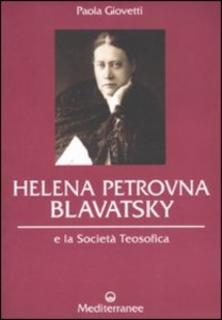 Paola Giovetti

HELENA PETROVNA BLAVATSKY

e la Società Teosofica

Mediterranee